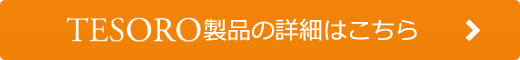 TESORO製品の詳細はこちら